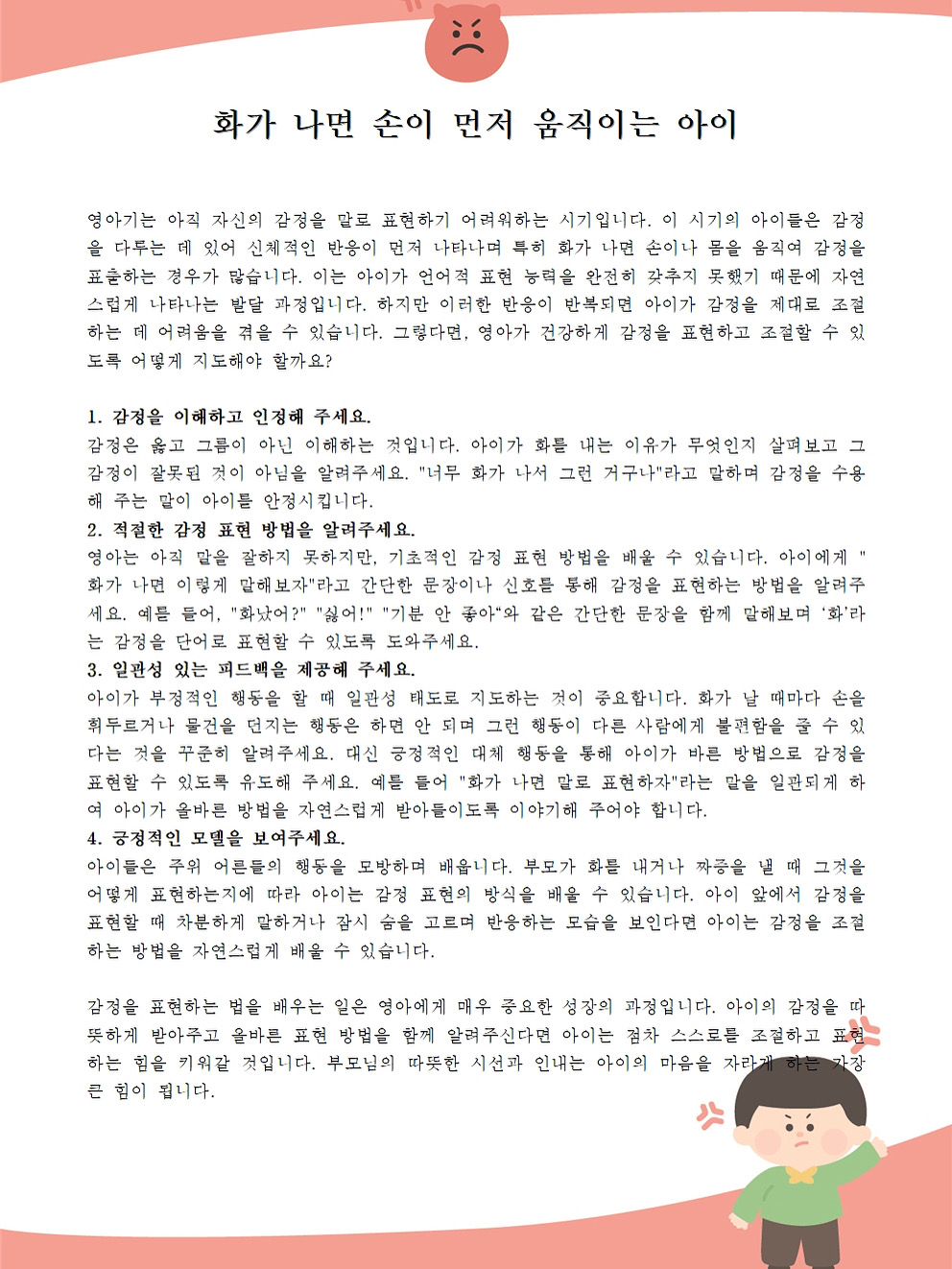 화가 나면 손이 먼저 움직이는 아이

영아기는 아직 자신의 감정을 말로 표현하기 어려워하는 시기입니다. 이 시기의 아이들은 감정을 다루는 데 있어 신체적인 반응이 먼저 나타나며 특히 화가 나면 손이나 몸을 움직여 감정을 표출하는 경우가 많습니다. 이는 아이가 언어적 표현 능력을 완전히 갖추지 못했기 때문에 자연스럽게 나타나는 발달 과정입니다. 하지만 이러한 반응이 반복되면 아이가 감정을 제대로 조절하는 데 어려움을 겪을 수 있습니다. 그렇다면, 영아가 건강하게 감정을 표현하고 조절할 수 있도록 어떻게 지도해야 할까요?

1. 감정을 이해하고 인정해 주세요.
감정은 옳고 그름이 아닌 이해하는 것입니다. 아이가 화를 내는 이유가 무엇인지 살펴보고 그 감정이 잘못된 것이 아님을 알려주세요. "너무 화가 나서 그런 거구나"라고 말하며 감정을 수용해 주는 말이 아이를 안정시킵니다.
2. 적절한 감정 표현 방법을 알려주세요.
영아는 아직 말을 잘하지 못하지만, 기초적인 감정 표현 방법을 배울 수 있습니다. 아이에게 "화가 나면 이렇게 말해보자"라고 간단한 문장이나 신호를 통해 감정을 표현하는 방법을 알려주세요. 예를 들어, "화났어?" "싫어!" "기분 안 좋아"와 같은 간단한 문장을 함께 말해보며 '화'라는 감정을 단어로 표현할 수 있도록 도와주세요.
3. 일관성 있는 피드백을 제공해 주세요.
아이가 부정적인 행동을 할 때 일관성 태도로 지도하는 것이 중요합니다. 화가 날 때마다 손을 휘두르거나 물건을 던지는 행동은 하면 안 되며 그런 행동이 다른 사람에게 불편함을 줄 수 있다는 것을 꾸준히 알려주세요. 대신 긍정적인 대체 행동을 통해 아이가 바른 방법으로 감정을 표현할 수 있도록 유도해 주세요. 예를 들어 "화가 나면 말로 표현하자"라는 말을 일관되게 하여 아이가 올바른 방법을 자연스럽게 받아들이도록 이야기해 주어야 합니다.
4. 긍정적인 모델을 보여주세요.
아이들은 주위 어른들의 행동을 모방하며 배웁니다. 부모가 화를 내거나 짜증을 낼 때 그것을 어떻게 표현하는지에 따라 아이는 감정 표현의 방식을 배울 수 있습니다. 아이 앞에서 감정을 표현할 때 차분하게 말하거나 잠시 숨을 고르며 반응하는 모습을 보인다면 아이는 감정을 조절하는 방법을 자연스럽게 배울 수 있습니다.

감정을 표현하는 법을 배우는 일은 영아에게 매우 중요한 성장의 과정입니다. 아이의 감정을 따뜻하게 받아주고 올바른 표현 방법을 함께 알려주신다면 아이는 점차 스스로를 조절하고 표현하는 힘을 키워갈 것입니다. 부모님의 따뜻한 시선과 인내는 아이의 마음을 자라게 하는 가장 큰 힘이 됩니다.